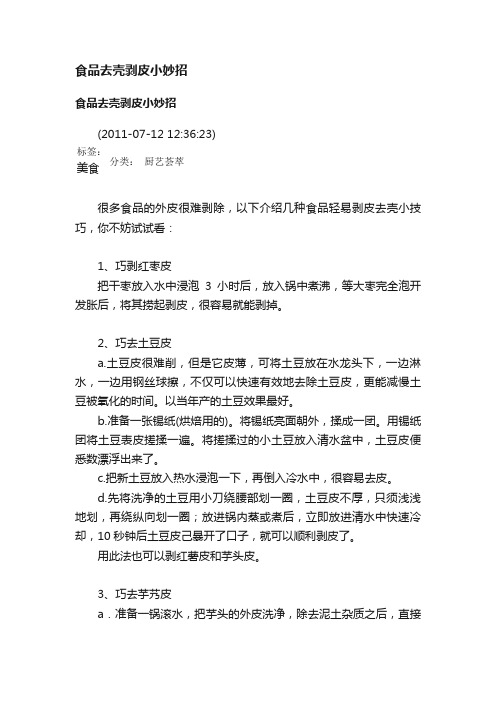 食品去壳剥皮小妙招

食品去壳剥皮小妙招

(2011-07-12 12:36:23)

标签：
美食　分类：　厨艺荟萃

很多食品的外皮很难剥除，以下介绍几种食品轻易剥皮去壳小技巧，你不妨试试看：

1、巧剥红枣皮
把干枣放入水中浸泡 3 小时后，放入锅中煮沸，等大枣完全泡开发胀后，将其捞起剥皮，很容易就能剥掉。

2、巧去土豆皮
a.土豆皮很难削，但是它皮薄，可将土豆放在水龙头下，一边淋水，一边用钢丝球擦，不仅可以快速有效地去除土豆皮，更能减慢土豆被氧化的时间。以当年产的土豆效果最好。
b.准备一张锡纸(烘焙用的)。将锡纸亮面朝外，揉成一团。用锡纸团将土豆表皮搓揉一遍。将搓揉过的小土豆放入清水盆中，土豆皮便悉数漂浮出来了。
c.把新土豆放入热水浸泡一下，再倒入冷水中，很容易去皮。
d.先将洗净的土豆用小刀绕腰部划一圈，土豆皮不厚，只须浅浅地划，再绕纵向划一圈；放进锅内蒸或煮后，立即放进清水中快速冷却，10 秒钟后土豆皮己暴开了口子，就可以顺利剥皮了。
用此法也可以剥红薯皮和芋头皮。

3、巧去芋艿皮
a．准备一锅滚水，把芋头的外皮洗净，除去泥土杂质之后，直接